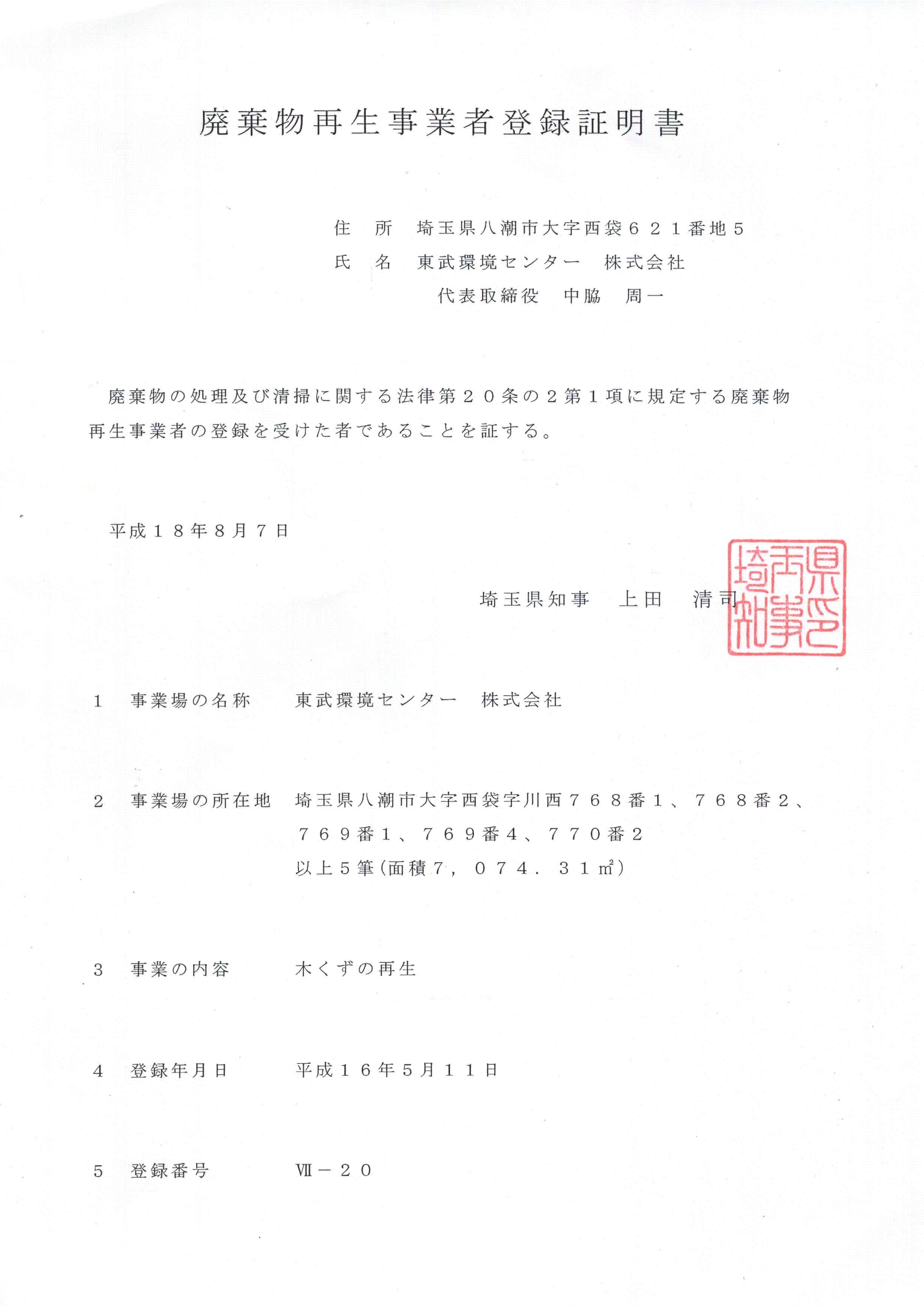 廃棄物再生事業者登録証明書

住　所　埼玉県八潮市大字西袋６２１番地５
氏　名　東武環境センター　株式会社
代表取締役　中脇　周一

廃棄物の処理及び清掃に関する法律第２０条の２第１項に規定する廃棄物再生事業者の登録を受けた者であることを証する。

平成１８年８月７日

埼玉県知事　上田　清司

埼玉県知事之印

1　事業場の名称　東武環境センター　株式会社

2　事業場の所在地　埼玉県八潮市大字西袋字川西７６８番１、７６８番２、７６９番１、７６９番４、７７０番２
以上５筆(面積７，０７４．３１㎡)

3　事業の内容　木くずの再生

4　登録年月日　平成１６年５月１１日

5　登録番号　Ⅶ－２０